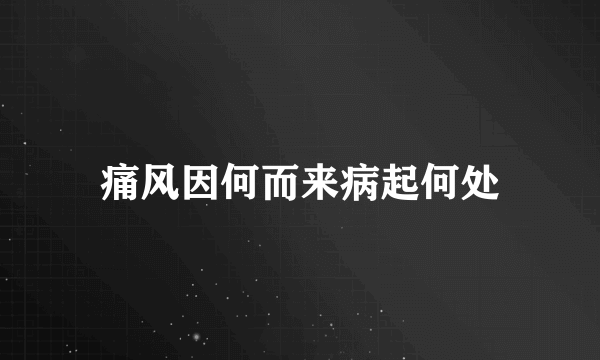 痛风因何而来病起何处